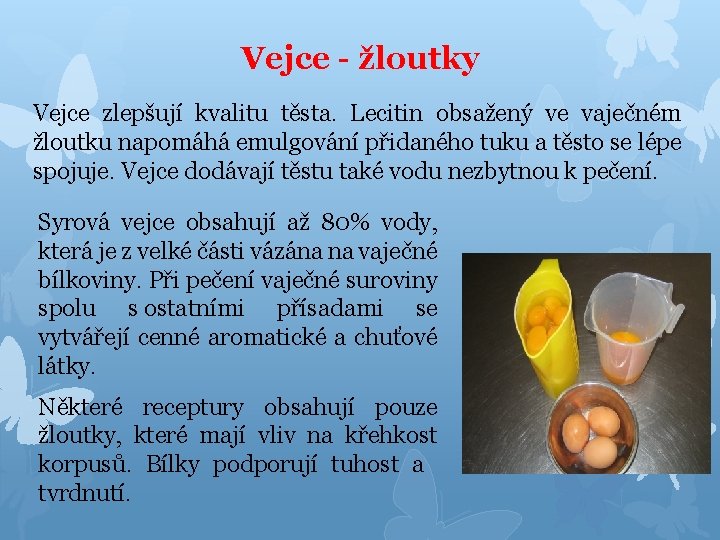 Vejce - žloutky

Vejce zlepšují kvalitu těsta. Lecitin obsažený ve vaječném žloutku napomáhá emulgování přidaného tuku a těsto se lépe spojuje. Vejce dodávají těstu také vodu nezbytnou k pečení.

Syrová vejce obsahují až 80% vody, která je z velké části vázána na vaječné bílkoviny. Při pečení vaječné suroviny spolu s ostatními přísadami se vytvářejí cenné aromatické a chuťové látky.

Některé receptury obsahují pouze žloutky, které mají vliv na křehkost korpusů. Bílky podporují tuhost a tvrdnutí.